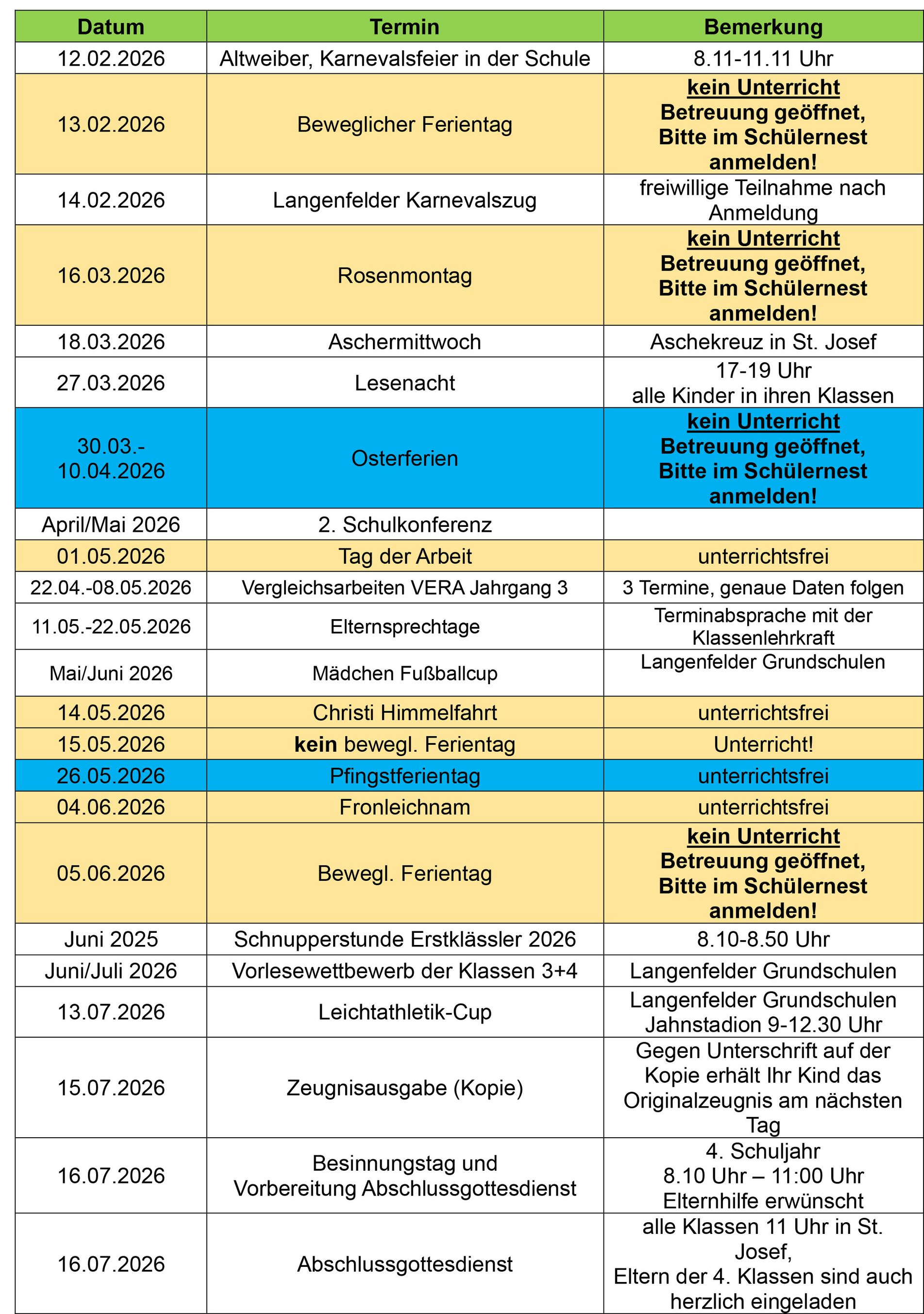 | Datum | Termin | Bemerkung |
|---|---|---|
| 12.02.2026 | Altweiber, Karnevalsfeier in der Schule | 8.11-11.11 Uhr |
| 13.02.2026 | Beweglicher Ferientag | kein Unterricht Betreuung geöffnet, Bitte im Schülernest anmelden! |
| 14.02.2026 | Langenfelder Karnevalszug | freiwillige Teilnahme nach Anmeldung |
| 16.03.2026 | Rosenmontag | kein Unterricht Betreuung geöffnet, Bitte im Schülernest anmelden! |
| 18.03.2026 | Aschermittwoch | Aschekreuz in St. Josef |
| 27.03.2026 | Lesenacht | 17-19 Uhr alle Kinder in ihren Klassen |
| 30.03.- 10.04.2026 | Osterferien | kein Unterricht Betreuung geöffnet, Bitte im Schülernest anmelden! |
| April/Mai 2026 | 2. Schulkonferenz | |
| 01.05.2026 | Tag der Arbeit | unterrichtsfrei |
| 22.04.-08.05.2026 | Vergleichsarbeiten VERA Jahrgang 3 | 3 Termine, genaue Daten folgen |
| 11.05.-22.05.2026 | Elternsprechtage | Terminabsprache mit der Klassenlehrkraft |
| Mai/Juni 2026 | Mädchen Fußballcup | Langenfelder Grundschulen |
| 14.05.2026 | Christi Himmelfahrt | unterrichtsfrei |
| 15.05.2026 | kein bewegl. Ferientag | Unterricht! |
| 26.05.2026 | Pfingstferientag | unterrichtsfrei |
| 04.06.2026 | Fronleichnam | unterrichtsfrei |
| 05.06.2026 | Bewegl. Ferientag | kein Unterricht Betreuung geöffnet, Bitte im Schülernest anmelden! |
| Juni 2025 | Schnupperstunde Erstklässler 2026 | 8.10-8.50 Uhr |
| Juni/Juli 2026 | Vorlesewettbewerb der Klassen 3+4 | Langenfelder Grundschulen |
| 13.07.2026 | Leichtathletik-Cup | Langenfelder Grundschulen Jahnstadion 9-12.30 Uhr |
| 15.07.2026 | Zeugnisausgabe (Kopie) | Gegen Unterschrift auf der Kopie erhält Ihr Kind das Originalzeugnis am nächsten Tag |
| 16.07.2026 | Besinnungstag und Vorbereitung Abschlussgottesdienst | 4. Schuljahr 8.10 Uhr – 11:00 Uhr Elternhilfe erwünscht |
| 16.07.2026 | Abschlussgottesdienst | alle Klassen 11 Uhr in St. Josef, Eltern der 4. Klassen sind auch herzlich eingeladen |